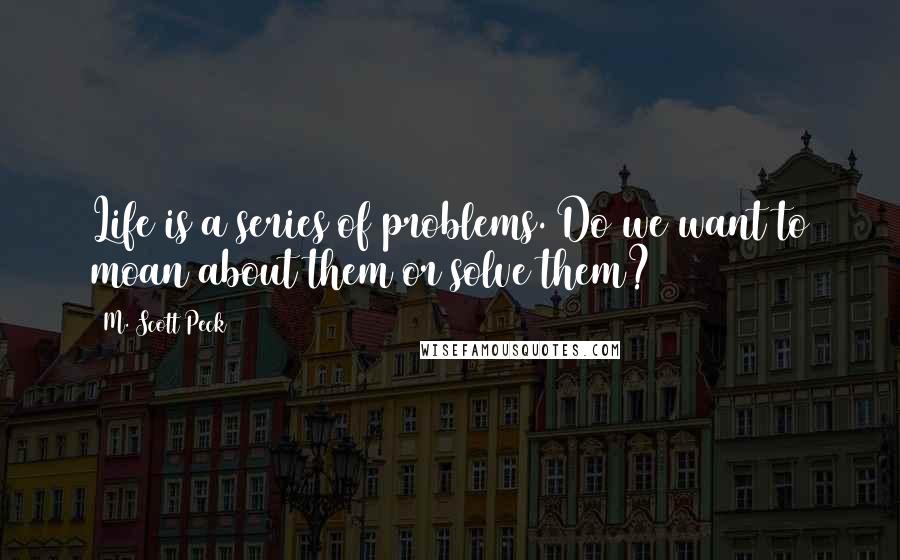 Life is a series of problems. Do we want to moan about them or solve them?

M. Scott Peck

WISEFAMOUSQUOTES.COM